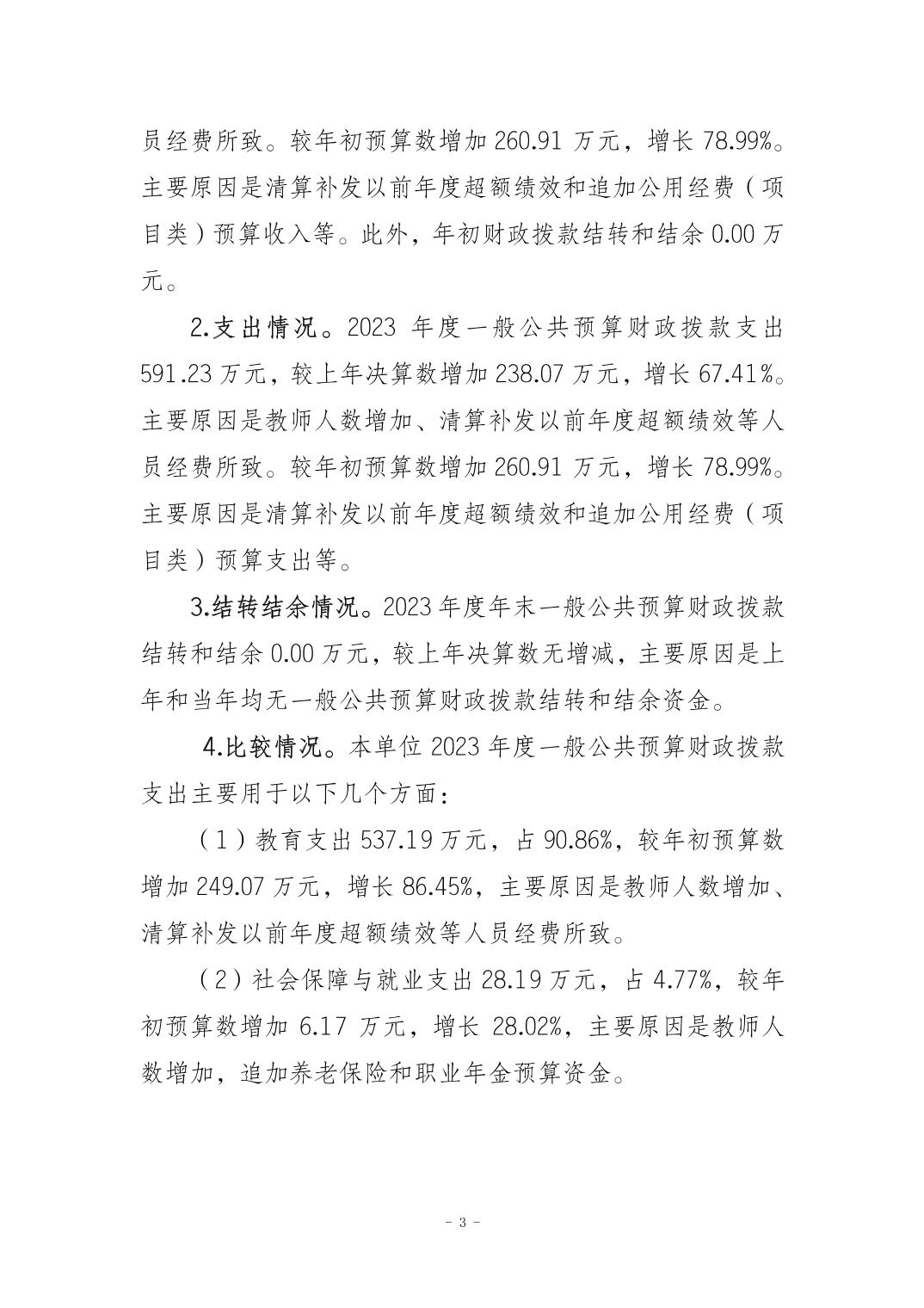 员经费所致。较年初预算数增加 260.91 万元，增长 78.99%。主要原因是清算补发以前年度超额绩效和追加公用经费（项目类）预算收入等。此外，年初财政拨款结转和结余 0.00 万元。

2.支出情况。2023 年度一般公共预算财政拨款支出 591.23 万元，较上年决算数增加 238.07 万元，增长 67.41%。主要原因是教师人数增加、清算补发以前年度超额绩效等人员经费所致。较年初预算数增加 260.91 万元，增长 78.99%。主要原因是清算补发以前年度超额绩效和追加公用经费（项目类）预算支出等。

3.结转结余情况。2023 年度年末一般公共预算财政拨款结转和结余 0.00 万元，较上年决算数无增减，主要原因是上年和当年均无一般公共预算财政拨款结转和结余资金。

4.比较情况。本单位 2023 年度一般公共预算财政拨款支出主要用于以下几个方面：

（1）教育支出 537.19 万元，占 90.86%，较年初预算数增加 249.07 万元，增长 86.45%，主要原因是教师人数增加、清算补发以前年度超额绩效等人员经费所致。

（2）社会保障与就业支出 28.19 万元，占 4.77%，较年初预算数增加 6.17 万元，增长 28.02%，主要原因是教师人数增加，追加养老保险和职业年金预算资金。

－ 3 －